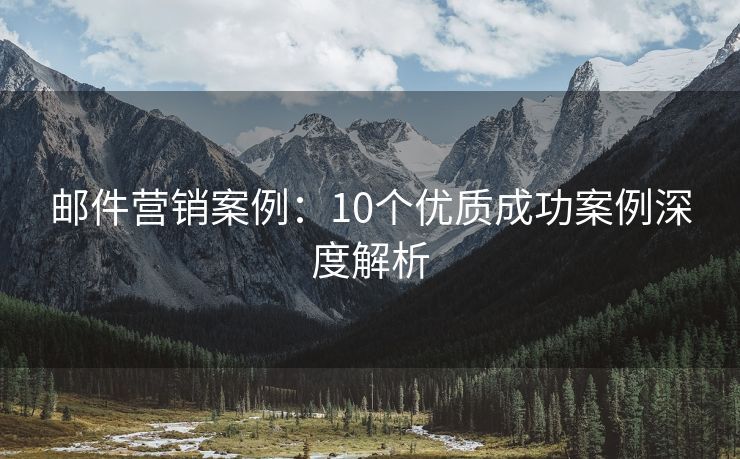 邮件营销案例：10个优质成功案例深度解析